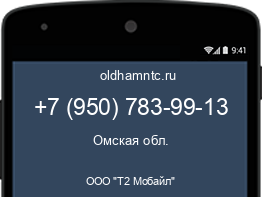 9:41

oldhamntc.ru

+7 (950) 783-99-13

Омская обл.

ООО "Т2 Мобайл"